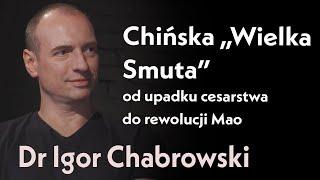 Chińska „Wielka Smuta”
od upadku cesarstwa do rewolucji Mao

Dr Igor Chabrowski